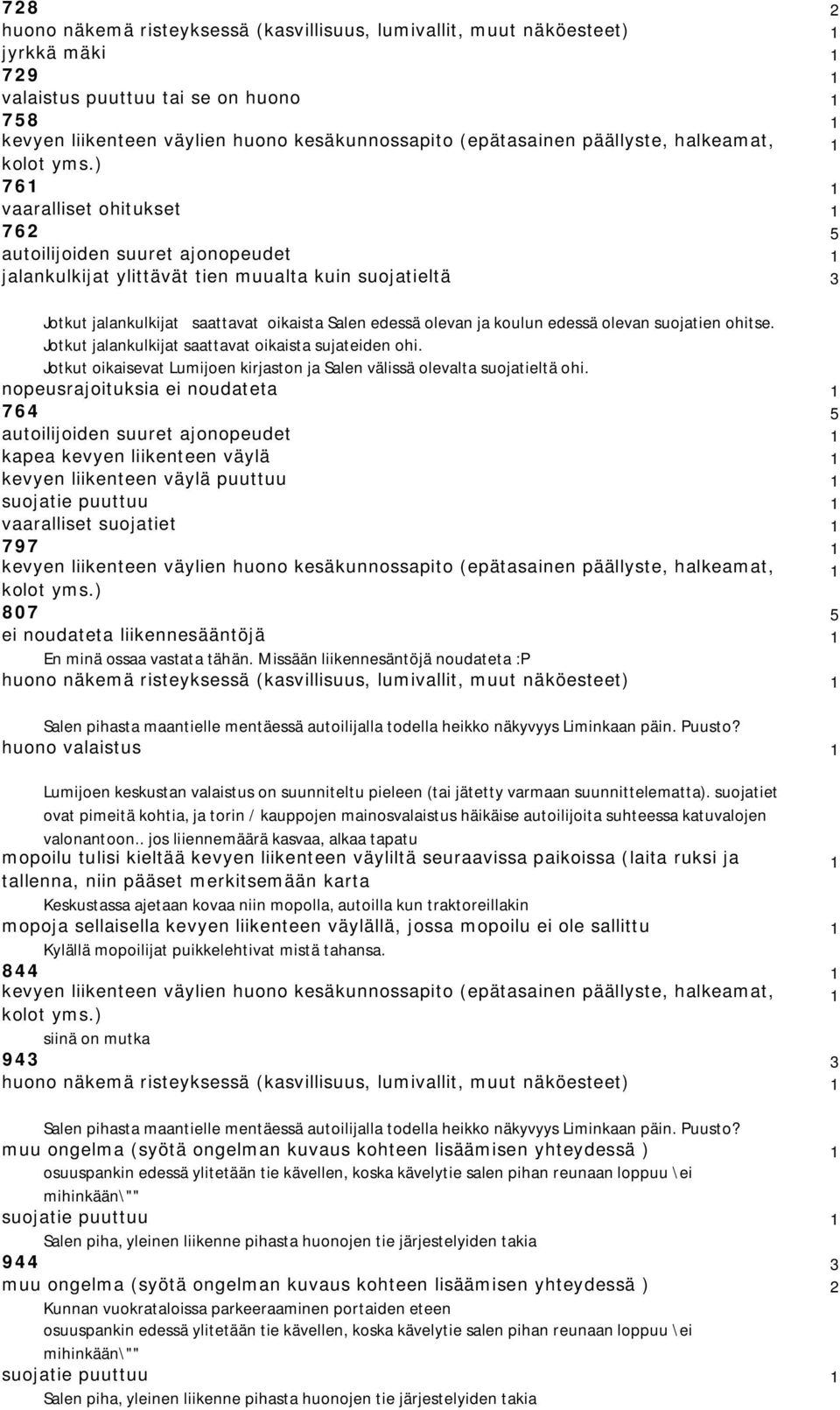 728 2
huono näkemä risteyksessä (kasvillisuus, lumivallit, muut näköesteet) 1
jyrkkä mäki 1
729 1
valaistus puuttuu tai se on huono 1
758 1
kevyen liikenteen väylien huono kesäkunnossapito (epätasainen päällyste, halkeamat, kolot yms.) 1
761 1
vaaralliset ohitukset 1
762 5
autoilijoiden suuret ajonopeudet 1
jalankulkijat ylittävät tien muualta kuin suojatieltä 3

Jotkut jalankulkijat saattavat oikaista Salen edessä olevan ja koulun edessä olevan suojatien ohitse. Jotkut jalankulkijat saattavat oikaista sujateiden ohi. Jotkut oikaisevat Lumijoen kirjaston ja Salen välissä olevalta suojatieltä ohi.
nopeusrajoituksia ei noudateta 1
764 5
autoilijoiden suuret ajonopeudet 1
kapea kevyen liikenteen väylä 1
kevyen liikenteen väylä puuttuu 1
suojatie puuttuu 1
vaaralliset suojatiet 1
797 1
kevyen liikenteen väylien huono kesäkunnossapito (epätasainen päällyste, halkeamat, kolot yms.) 1
807 5
ei noudateta liikennesääntöjä 1
En minä ossaa vastata tähän. Missään liikennesäntöjä noudateta :P
huono näkemä risteyksessä (kasvillisuus, lumivallit, muut näköesteet) 1

Salen pihasta maantielle mentäessä autoilijalla todella heikko näkyvyys Liminkaan päin. Puusto?
huono valaistus 1

Lumijoen keskustan valaistus on suunniteltu pieleen (tai jätetty varmaan suunnittelematta). suojatiet ovat pimeitä kohtia, ja torin / kauppojen mainosvalaistus häikäise autoilijoita suhteessa katuvalojen valonantoon.. jos liiennemäärä kasvaa, alkaa tapatu
mopoilu tulisi kieltää kevyen liikenteen väyliltä seuraavissa paikoissa (laita ruksi ja tallenna, niin pääset merkitsemään karta 1
Keskustassa ajetaan kovaa niin mopolla, autoilla kun traktoreillakin
mopoja sellaisella kevyen liikenteen väylällä, jossa mopoilu ei ole sallittu 1
Kylällä mopoilijat puikkelehtivat mistä tahansa.
844 1
kevyen liikenteen väylien huono kesäkunnossapito (epätasainen päällyste, halkeamat, kolot yms.) 1
siinä on mutka
943 3
huono näkemä risteyksessä (kasvillisuus, lumivallit, muut näköesteet) 1

Salen pihasta maantielle mentäessä autoilijalla todella heikko näkyvyys Liminkaan päin. Puusto?
muu ongelma (syötä ongelman kuvaus kohteen lisäämisen yhteydessä ) 1
osuuspankin edessä ylitetään tie kävellen, koska kävelytie salen pihan reunaan loppuu \ei mihinkään\""
suojatie puuttuu 1
Salen piha, yleinen liikenne pihasta huonojen tie järjestelyiden takia
944 3
muu ongelma (syötä ongelman kuvaus kohteen lisäämisen yhteydessä ) 2
Kunnan vuokrataloissa parkeeraaminen portaiden eteen
osuuspankin edessä ylitetään tie kävellen, koska kävelytie salen pihan reunaan loppuu \ei mihinkään\""
suojatie puuttuu 1
Salen piha, yleinen liikenne pihasta huonojen tie järjestelyiden takia